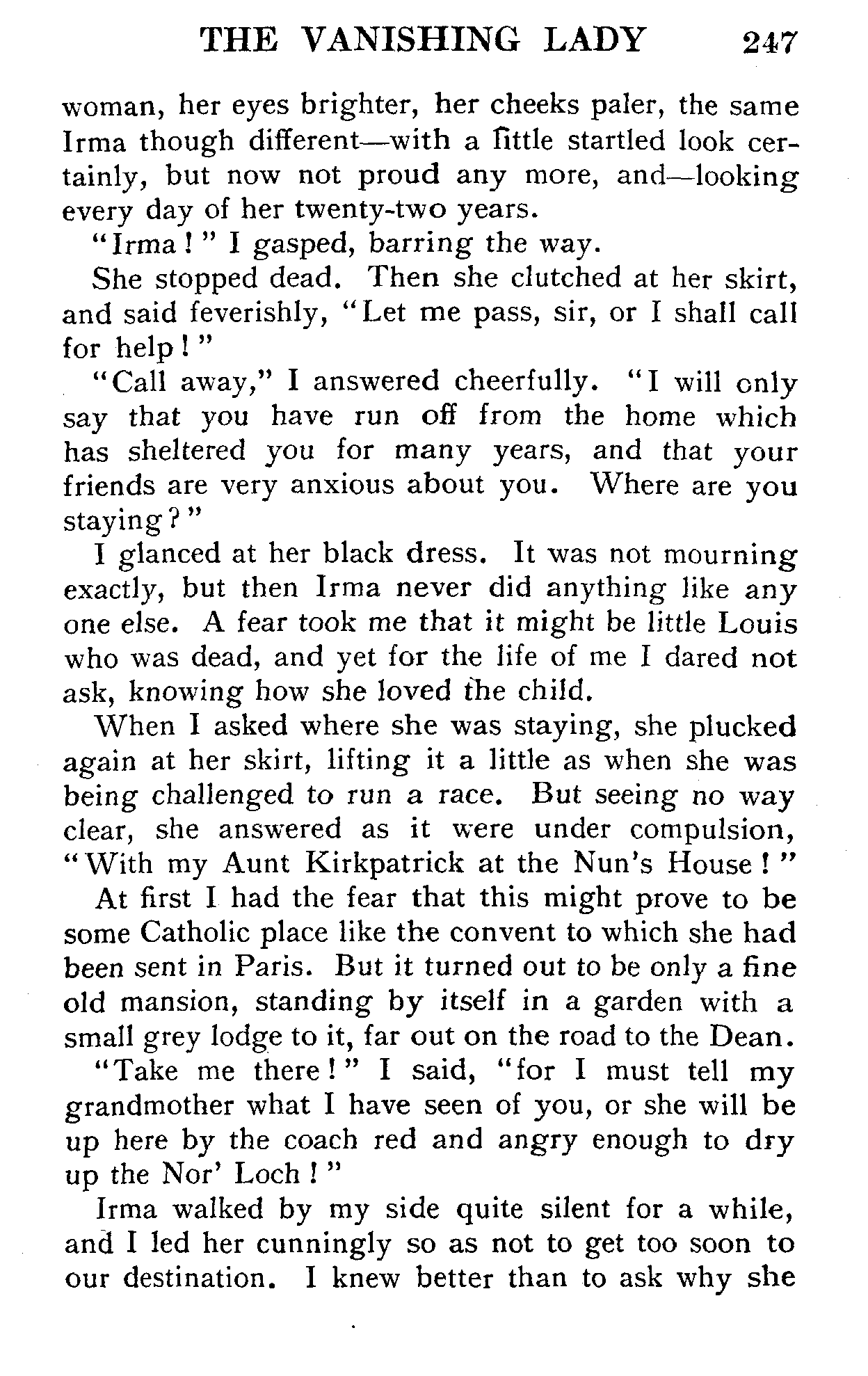 THE VANISHING LADY 247

woman, her eyes brighter, her cheeks paler, the same Irma though different—with a little startled look certainly, but now not proud any more, and—looking every day of her twenty-two years.

"Irma!" I gasped, barring the way.

She stopped dead. Then she clutched at her skirt, and said feverishly, "Let me pass, sir, or I shall call for help!"

"Call away," I answered cheerfully. "I will only say that you have run off from the home which has sheltered you for many years, and that your friends are very anxious about you. Where are you staying?"

I glanced at her black dress. It was not mourning exactly, but then Irma never did anything like any one else. A fear took me that it might be little Louis who was dead, and yet for the life of me I dared not ask, knowing how she loved the child.

When I asked where she was staying, she plucked again at her skirt, lifting it a little as when she was being challenged to run a race. But seeing no way clear, she answered as it were under compulsion, "With my Aunt Kirkpatrick at the Nun's House!"

At first I had the fear that this might prove to be some Catholic place like the convent to which she had been sent in Paris. But it turned out to be only a fine old mansion, standing by itself in a garden with a small grey lodge to it, far out on the road to the Dean.

"Take me there!" I said, "for I must tell my grandmother what I have seen of you, or she will be up here by the coach red and angry enough to dry up the Nor' Loch!"

Irma walked by my side quite silent for a while, and I led her cunningly so as not to get too soon to our destination. I knew better than to ask why she